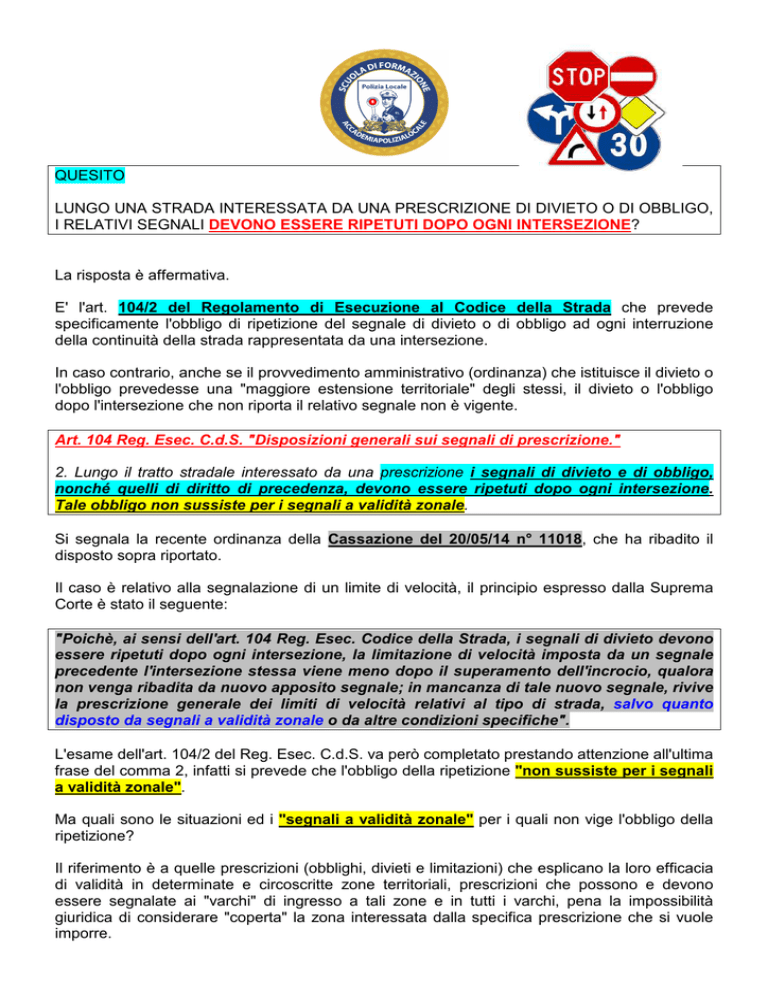 SCUOLA DI FORMAZIONE
Polizia Locale
ACCADEMIAPOLIZIALOCALE

STOP

30

QUESITO

LUNGO UNA STRADA INTERESSATA DA UNA PRESCRIZIONE DI DIVIETO O DI OBBLIGO, I RELATIVI SEGNALI DEVONO ESSERE RIPETUTI DOPO OGNI INTERSEZIONE?

La risposta è affermativa.

E' l'art. 104/2 del Regolamento di Esecuzione al Codice della Strada che prevede specificamente l'obbligo di ripetizione del segnale di divieto o di obbligo ad ogni interruzione della continuità della strada rappresentata da una intersezione.

In caso contrario, anche se il provvedimento amministrativo (ordinanza) che istituisce il divieto o l'obbligo prevedesse una "maggiore estensione territoriale" degli stessi, il divieto o l'obbligo dopo l'intersezione che non riporta il relativo segnale non è vigente.

Art. 104 Reg. Esec. C.d.S. "Disposizioni generali sui segnali di prescrizione."

2. Lungo il tratto stradale interessato da una prescrizione i segnali di divieto e di obbligo, nonché quelli di diritto di precedenza, devono essere ripetuti dopo ogni intersezione. Tale obbligo non sussiste per i segnali a validità zonale.

Si segnala la recente ordinanza della Cassazione del 20/05/14 n° 11018, che ha ribadito il disposto sopra riportato.

Il caso è relativo alla segnalazione di un limite di velocità, il principio espresso dalla Suprema Corte è stato il seguente:

"Poichè, ai sensi dell'art. 104 Reg. Esec. Codice della Strada, i segnali di divieto devono essere ripetuti dopo ogni intersezione, la limitazione di velocità imposta da un segnale precedente l'intersezione stessa viene meno dopo il superamento dell'incrocio, qualora non venga ribadita da nuovo apposito segnale; in mancanza di tale nuovo segnale, rivive la prescrizione generale dei limiti di velocità relativi al tipo di strada, salvo quanto disposto da segnali a validità zonale o da altre condizioni specifiche".

L'esame dell'art. 104/2 del Reg. Esec. C.d.S. va però completato prestando attenzione all'ultima frase del comma 2, infatti si prevede che l'obbligo della ripetizione "non sussiste per i segnali a validità zonale".

Ma quali sono le situazioni ed i "segnali a validità zonale" per i quali non vige l'obbligo della ripetizione?

Il riferimento è a quelle prescrizioni (obblighi, divieti e limitazioni) che esplicano la loro efficacia di validità in determinate e circoscritte zone territoriali, prescrizioni che possono e devono essere segnalate ai "varchi" di ingresso a tali zone e in tutti i varchi, pena la impossibilità giuridica di considerare "coperta" la zona interessata dalla specifica prescrizione che si vuole imporre.